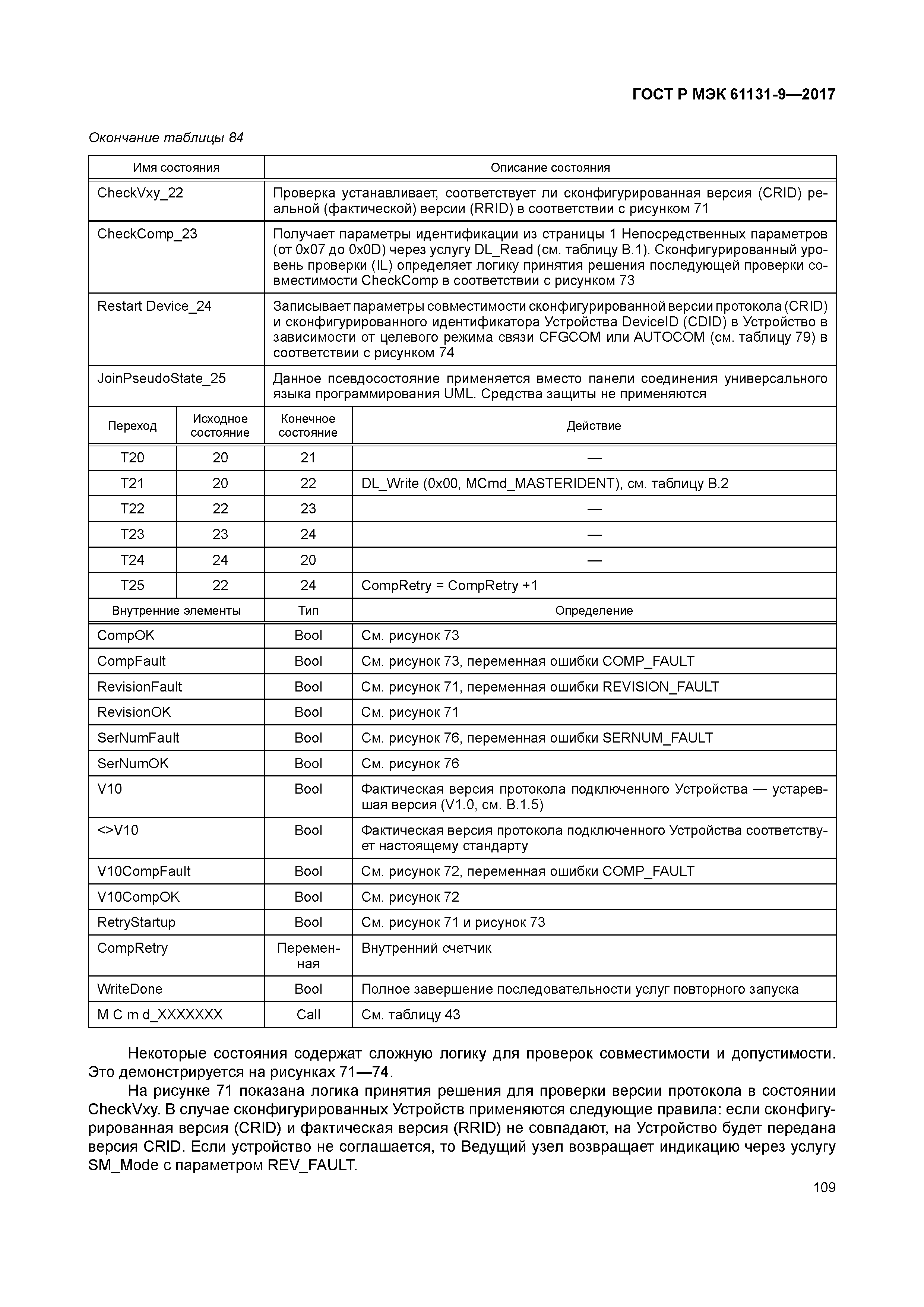 ГОСТ Р МЭК 61131-9—2017

Окончание таблицы 84

| Имя состояния | Описание состояния |
|---|---|
| CheckVxy_22 | Проверка устанавливает, соответствует ли сконфигурированная версия (CRID) реальной (фактической) версии (RRID) в соответствии с рисунком 71 |
| CheckComp_23 | Получает параметры идентификации из страницы 1 Непосредственных параметров (от 0x07 до 0x0D) через услугу DL_Read (см. таблицу B.1). Сконфигурированный уровень проверки (IL) определяет логику принятия решения последующей проверки совместимости CheckComp в соответствии с рисунком 73 |
| Restart Device_24 | Записывает параметры совместимости сконфигурированной версии протокола (CRID) и сконфигурированного идентификатора Устройства DeviceID (CDID) в Устройство в зависимости от целевого режима связи CFGCOM или AUTOCOM (см. таблицу 79) в соответствии с рисунком 74 |
| JoinPseudoState_25 | Данное псевдосостояние применяется вместо панели соединения универсального языка программирования UML. Средства защиты не применяются |

| Переход | Исходное состояние | Конечное состояние | Действие |
|---|---|---|---|
| T20 | 20 | 21 | — |
| T21 | 20 | 22 | DL_Write (0x00, MCmd_MASTERIDENT), см. таблицу B.2 |
| T22 | 22 | 23 | — |
| T23 | 23 | 24 | — |
| T24 | 24 | 20 | — |
| T25 | 22 | 24 | CompRetry = CompRetry +1 |

| Внутренние элементы | Тип | Определение |
|---|---|---|
| CompOK | Bool | См. рисунок 73 |
| CompFault | Bool | См. рисунок 73, переменная ошибки COMP_FAULT |
| RevisionFault | Bool | См. рисунок 71, переменная ошибки REVISION_FAULT |
| RevisionOK | Bool | См. рисунок 71 |
| SerNumFault | Bool | См. рисунок 76, переменная ошибки SERNUM_FAULT |
| SerNumOK | Bool | См. рисунок 76 |
| V10 | Bool | Фактическая версия протокола подключенного Устройства — устаревшая версия (V1.0, см. B.1.5) |
| <>V10 | Bool | Фактическая версия протокола подключенного Устройства соответствует настоящему стандарту |
| V10CompFault | Bool | См. рисунок 72, переменная ошибки COMP_FAULT |
| V10CompOK | Bool | См. рисунок 72 |
| RetryStartup | Bool | См. рисунок 71 и рисунок 73 |
| CompRetry | Переменная | Внутренний счетчик |
| WriteDone | Bool | Полное завершение последовательности услуг повторного запуска |
| M C m d_XXXXXXX | Call | См. таблицу 43 |

Некоторые состояния содержат сложную логику для проверок совместимости и допустимости. Это демонстрируется на рисунках 71—74.

На рисунке 71 показана логика принятия решения для проверки версии протокола в состоянии CheckVxy. В случае сконфигурированных Устройств применяются следующие правила: если сконфигурированная версия (CRID) и фактическая версия (RRID) не совпадают, на Устройство будет передана версия CRID. Если устройство не соглашается, то Ведущий узел возвращает индикацию через услугу SM_Mode с параметром REV_FAULT.

109